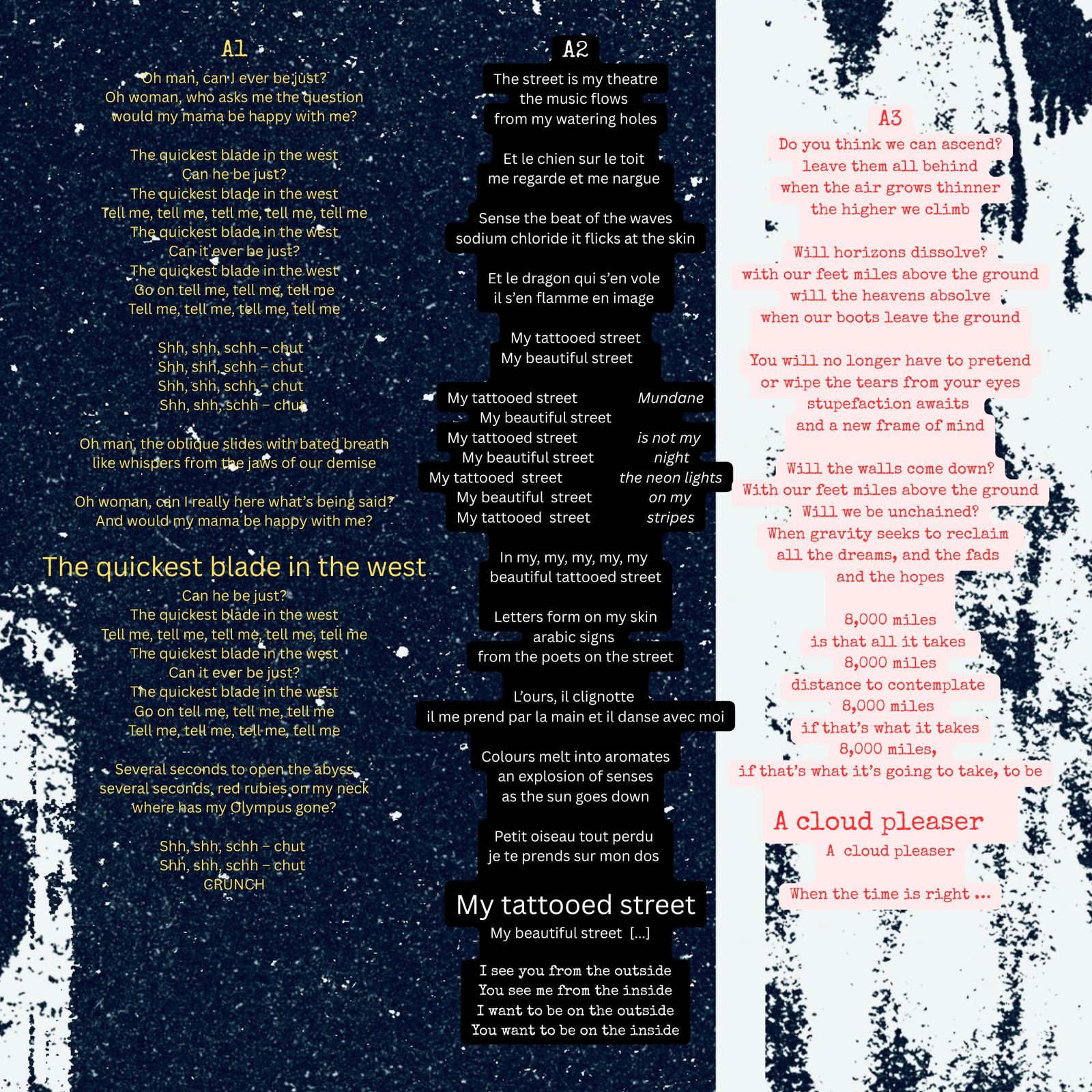 A1

Oh man, can I ever be just?
Oh woman, who asks me the question
would my mama be happy with me?

The quickest blade in the west
Can he be just?
The quickest blade in the west
Tell me, tell me, tell me, tell me, tell me
The quickest blade in the west
Can it ever be just?
The quickest blade in the west
Go on tell me, tell me, tell me
Tell me, tell me, tell me, tell me

Shh, shh, schh – chut
Shh, shh, schh – chut
Shh, shh, schh – chut
Shh, shh, schh – chut

Oh man, the oblique slides with bated breath
like whispers from the jaws of our demise

Oh woman, can I really here what's being said?
And would my mama be happy with me?

The quickest blade in the west
Can he be just?
The quickest blade in the west
Tell me, tell me, tell me, tell me, tell me
The quickest blade in the west
Can it ever be just?
The quickest blade in the west
Go on tell me, tell me, tell me
Tell me, tell me, tell me, tell me

Several seconds to open the abyss
several seconds, red rubies on my neck
where has my Olympus gone?

Shh, shh, schh – chut
Shh, shh, schh – chut
CRUNCH

A2

The street is my theatre
the music flows
from my watering holes

Et le chien sur le toit
me regarde et me nargue

Sense the beat of the waves
sodium chloride it flicks at the skin

Et le dragon qui s'en vole
il s'en flamme en image

My tattooed street
My beautiful street

My tattooed street
My beautiful street
My tattooed street
My beautiful street
My tattooed street
My beautiful street
My tattooed street

Mundane
is not my
night
the neon lights
on my
stripes

In my, my, my, my, my
beautiful tattooed street

Letters form on my skin
arabic signs
from the poets on the street

L'ours, il clignotte
il me prend par la main et il danse avec moi

Colours melt into aromates
an explosion of senses
as the sun goes down

Petit oiseau tout perdu
je te prends sur mon dos

My tattooed street
My beautiful street [...]

I see you from the outside
You see me from the inside
I want to be on the outside
You want to be on the inside

A3

Do you think we can ascend?
leave them all behind
when the air grows thinner
the higher we climb

Will horizons dissolve?
with our feet miles above the ground
will the heavens absolve
when our boots leave the ground

You will no longer have to pretend
or wipe the tears from your eyes
stupefaction awaits
and a new frame of mind

Will the walls come down?
With our feet miles above the ground
Will we be unchained?
When gravity seeks to reclaim
all the dreams, and the fads
and the hopes

8,000 miles
is that all it takes
8,000 miles
distance to contemplate
8,000 miles
if that's what it takes
8,000 miles,
if that's what it's going to take, to be

A cloud pleaser
A cloud pleaser

When the time is right ...